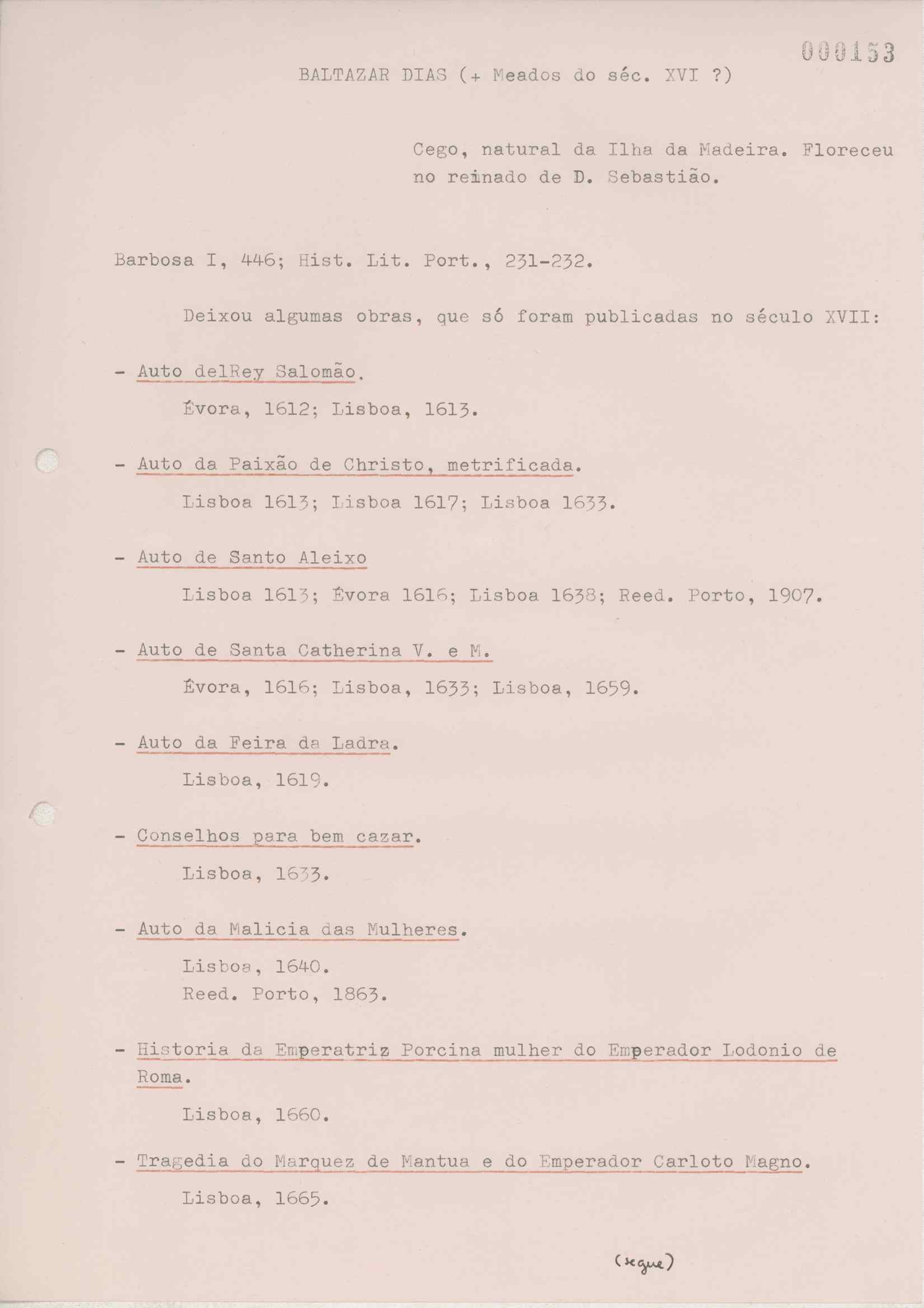 000153

BALTAZAR DIAS (+ Meados do séc. XVI ?)

Cego, natural da Ilha da Madeira. Floreceu no reinado de D. Sebastião.

Barbosa I, 446; Hist. Lit. Port., 231-232.

Deixou algumas obras, que só foram publicadas no século XVII:

- Auto delRey Salomão.
Évora, 1612; Lisboa, 1613.

- Auto da Paixão de Christo, metrificada.
Lisboa 1613; Lisboa 1617; Lisboa 1633.

- Auto de Santo Aleixo
Lisboa 1613; Évora 1616; Lisboa 1638; Reed. Porto, 1907.

- Auto de Santa Catherina V. e M.
Évora, 1616; Lisboa, 1633; Lisboa, 1659.

- Auto da Feira da Ladra.
Lisboa, 1619.

- Conselhos para bem cazar.
Lisboa, 1633.

- Auto da Malicia das Mulheres.
Lisboa, 1640.
Reed. Porto, 1863.

- Historia da Emperatriz Porcina mulher do Emperador Lodonio de Roma.
Lisboa, 1660.

- Tragedia do Marquez de Mantua e do Emperador Carloto Magno.
Lisboa, 1665.

(segue)